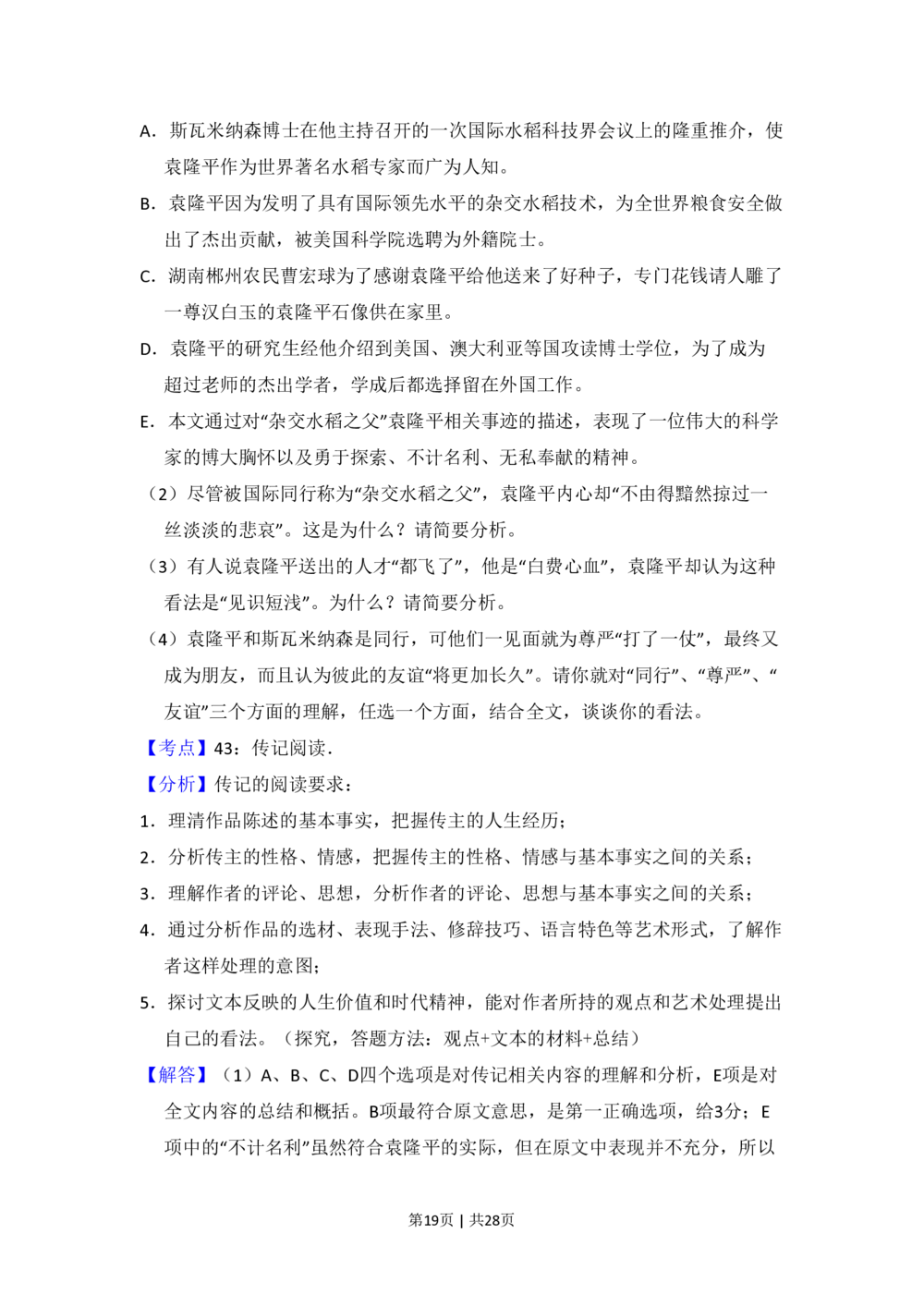 A．斯瓦米纳森博士在他主持召开的一次国际水稻科技界会议上的隆重推介，使袁隆平作为世界著名水稻专家而广为人知。

B．袁隆平因为发明了具有国际领先水平的杂交水稻技术，为全世界粮食安全做出了杰出贡献，被美国科学院选聘为外籍院士。

C．湖南郴州农民曹宏球为了感谢袁隆平给他送来了好种子，专门花钱请人雕了一尊汉白玉的袁隆平石像供在家里。

D．袁隆平的研究生经他介绍到美国、澳大利亚等国攻读博士学位，为了成为超过老师的杰出学者，学成后都选择留在外国工作。

E．本文通过对“杂交水稻之父”袁隆平相关事迹的描述，表现了一位伟大的科学家的博大胸怀以及勇于探索、不计名利、无私奉献的精神。

（2）尽管被国际同行称为“杂交水稻之父”，袁隆平内心却“不由得黯然掠过一丝淡淡的悲哀”。这是为什么？请简要分析。

（3）有人说袁隆平送出的人才“都飞了”，他是“白费心血”，袁隆平却认为这种看法是“见识短浅”。为什么？请简要分析。

（4）袁隆平和斯瓦米纳森是同行，可他们一见面就为尊严“打了一仗”，最终又成为朋友，而且认为彼此的友谊“将更加长久”。请你就对“同行”、“尊严”、“友谊”三个方面的理解，任选一个方面，结合全文，谈谈你的看法。

【考点】43：传记阅读．

【分析】传记的阅读要求：

1．理清作品陈述的基本事实，把握传主的人生经历；

2．分析传主的性格、情感，把握传主的性格、情感与基本事实之间的关系；

3．理解作者的评论、思想，分析作者的评论、思想与基本事实之间的关系；

4．通过分析作品的选材、表现手法、修辞技巧、语言特色等艺术形式，了解作者这样处理的意图；

5．探讨文本反映的人生价值和时代精神，能对作者所持的观点和艺术处理提出自己的看法。（探究，答题方法：观点+文本的材料+总结）

【解答】（1）A、B、C、D四个选项是对传记相关内容的理解和分析，E项是对全文内容的总结和概括。B项最符合原文意思，是第一正确选项，给3分；E项中的“不计名利”虽然符合袁隆平的实际，但在原文中表现并不充分，所以

第19页 | 共28页